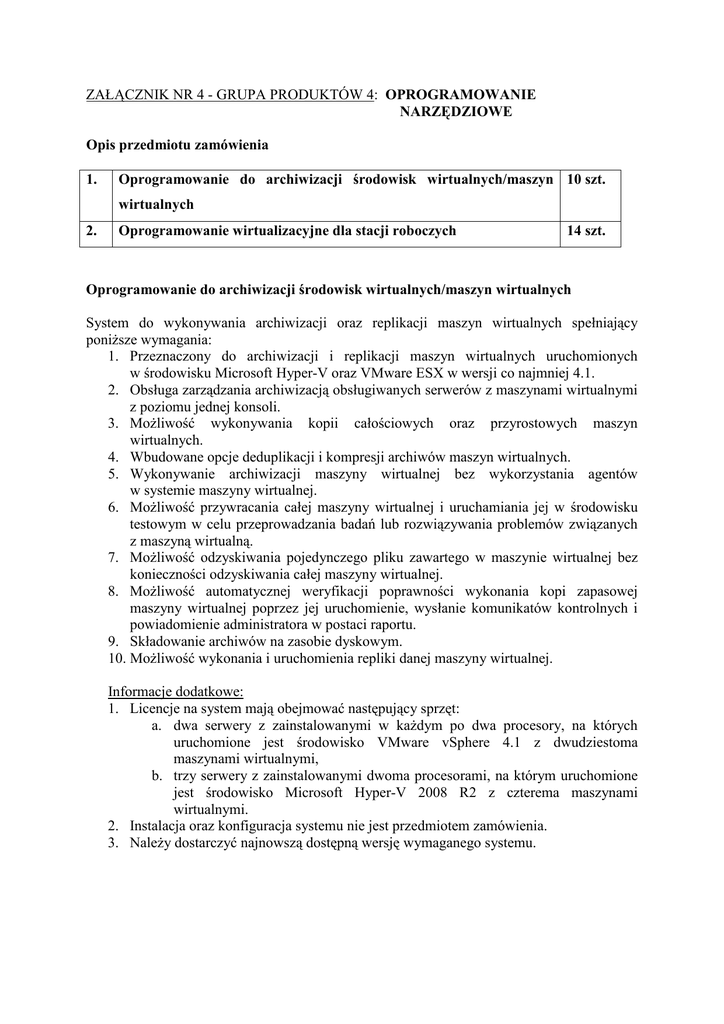 ZAŁĄCZNIK NR 4 - GRUPA PRODUKTÓW 4: OPROGRAMOWANIE NARZĘDZIOWE

Opis przedmiotu zamówienia

| 1. | Oprogramowanie do archiwizacji środowisk wirtualnych/maszyn wirtualnych | 10 szt. |
|---|---|---|
| 2. | Oprogramowanie wirtualizacyjne dla stacji roboczych | 14 szt. |

Oprogramowanie do archiwizacji środowisk wirtualnych/maszyn wirtualnych

System do wykonywania archiwizacji oraz replikacji maszyn wirtualnych spełniający poniższe wymagania:
1. Przeznaczony do archiwizacji i replikacji maszyn wirtualnych uruchomionych w środowisku Microsoft Hyper-V oraz VMware ESX w wersji co najmniej 4.1.
2. Obsługa zarządzania archiwizacją obsługiwanych serwerów z maszynami wirtualnymi z poziomu jednej konsoli.
3. Możliwość wykonywania kopii całościowych oraz przyrostowych maszyn wirtualnych.
4. Wbudowane opcje deduplikacji i kompresji archiwów maszyn wirtualnych.
5. Wykonywanie archiwizacji maszyny wirtualnej bez wykorzystania agentów w systemie maszyny wirtualnej.
6. Możliwość przywracania całej maszyny wirtualnej i uruchamiania jej w środowisku testowym w celu przeprowadzania badań lub rozwiązywania problemów związanych z maszyną wirtualną.
7. Możliwość odzyskiwania pojedynczego pliku zawartego w maszynie wirtualnej bez konieczności odzyskiwania całej maszyny wirtualnej.
8. Możliwość automatycznej weryfikacji poprawności wykonania kopi zapasowej maszyny wirtualnej poprzez jej uruchomienie, wysłanie komunikatów kontrolnych i powiadomienie administratora w postaci raportu.
9. Składowanie archiwów na zasobie dyskowym.
10. Możliwość wykonania i uruchomienia repliki danej maszyny wirtualnej.

Informacje dodatkowe:
1. Licencje na system mają obejmować następujący sprzęt:
a. dwa serwery z zainstalowanymi w każdym po dwa procesory, na których uruchomione jest środowisko VMware vSphere 4.1 z dwudziestoma maszynami wirtualnymi,
b. trzy serwery z zainstalowanymi dwoma procesorami, na którym uruchomione jest środowisko Microsoft Hyper-V 2008 R2 z czterema maszynami wirtualnymi.
2. Instalacja oraz konfiguracja systemu nie jest przedmiotem zamówienia.
3. Należy dostarczyć najnowszą dostępną wersję wymaganego systemu.